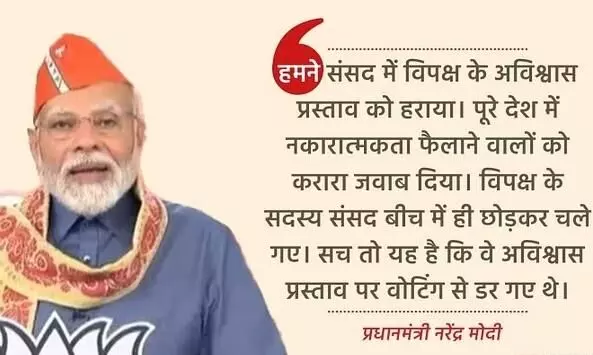 हमने संसद में विपक्ष के अविश्वास प्रस्ताव को हराया। पूरे देश में नकारात्मकता फैलाने वालों को करारा जवाब दिया। विपक्ष के सदस्य संसद बीच में ही छोड़कर चले गए। सच तो यह है कि वे अविश्वास प्रस्ताव पर वोटिंग से डर गए थे।

प्रधानमंत्री नरेंद्र मोदी